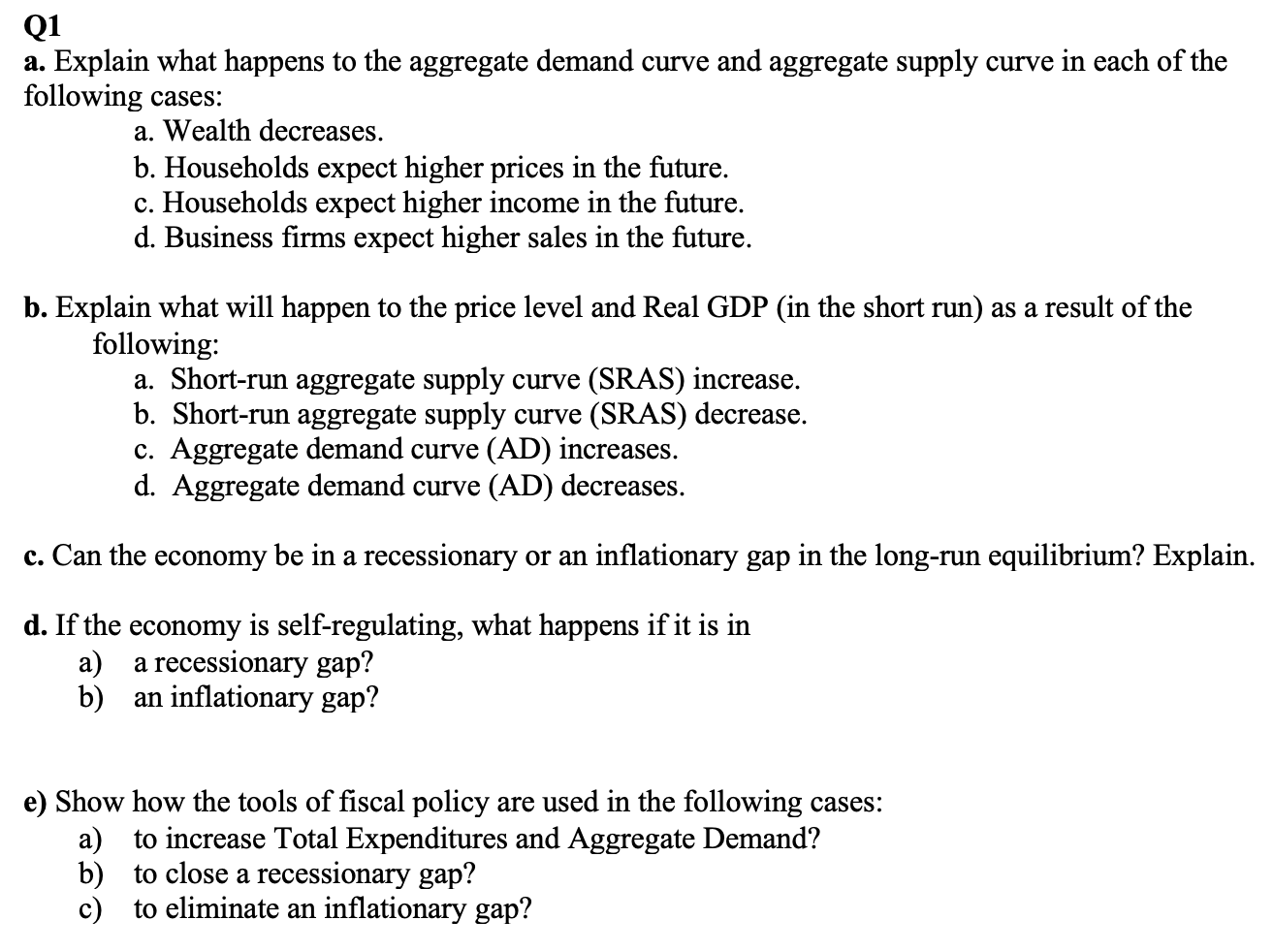 Q1
a. Explain what happens to the aggregate demand curve and aggregate supply curve in each of the following cases:
a. Wealth decreases.
b. Households expect higher prices in the future.
c. Households expect higher income in the future.
d. Business firms expect higher sales in the future.

b. Explain what will happen to the price level and Real GDP (in the short run) as a result of the following:
a. Short-run aggregate supply curve (SRAS) increase.
b. Short-run aggregate supply curve (SRAS) decrease.
c. Aggregate demand curve (AD) increases.
d. Aggregate demand curve (AD) decreases.

c. Can the economy be in a recessionary or an inflationary gap in the long-run equilibrium? Explain.

d. If the economy is self-regulating, what happens if it is in
a) a recessionary gap?
b) an inflationary gap?

e) Show how the tools of fiscal policy are used in the following cases:
a) to increase Total Expenditures and Aggregate Demand?
b) to close a recessionary gap?
c) to eliminate an inflationary gap?